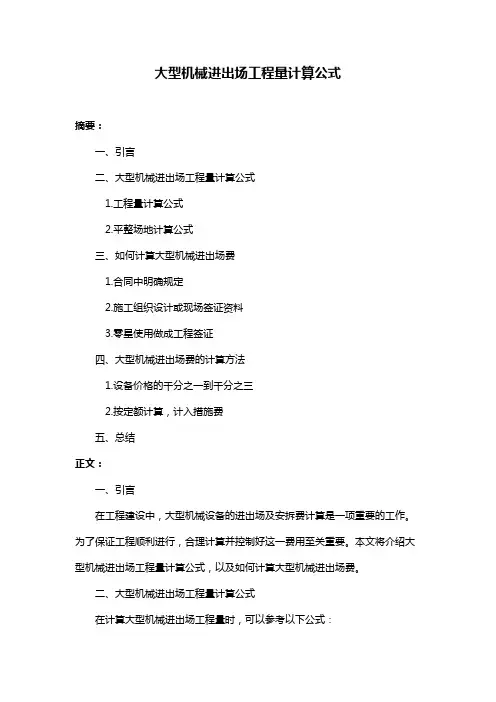 大型机械进出场工程量计算公式

摘要：

一、引言

二、大型机械进出场工程量计算公式

1.工程量计算公式

2.平整场地计算公式

三、如何计算大型机械进出场费

1.合同中明确规定

2.施工组织设计或现场签证资料

3.零星使用做成工程签证

四、大型机械进出场费的计算方法

1.设备价格的千分之一到千分之三

2.按定额计算，计入措施费

五、总结

正文：

一、引言

在工程建设中，大型机械设备的进出场及安拆费计算是一项重要的工作。为了保证工程顺利进行，合理计算并控制好这一费用至关重要。本文将介绍大型机械进出场工程量计算公式，以及如何计算大型机械进出场费。

二、大型机械进出场工程量计算公式

在计算大型机械进出场工程量时，可以参考以下公式：